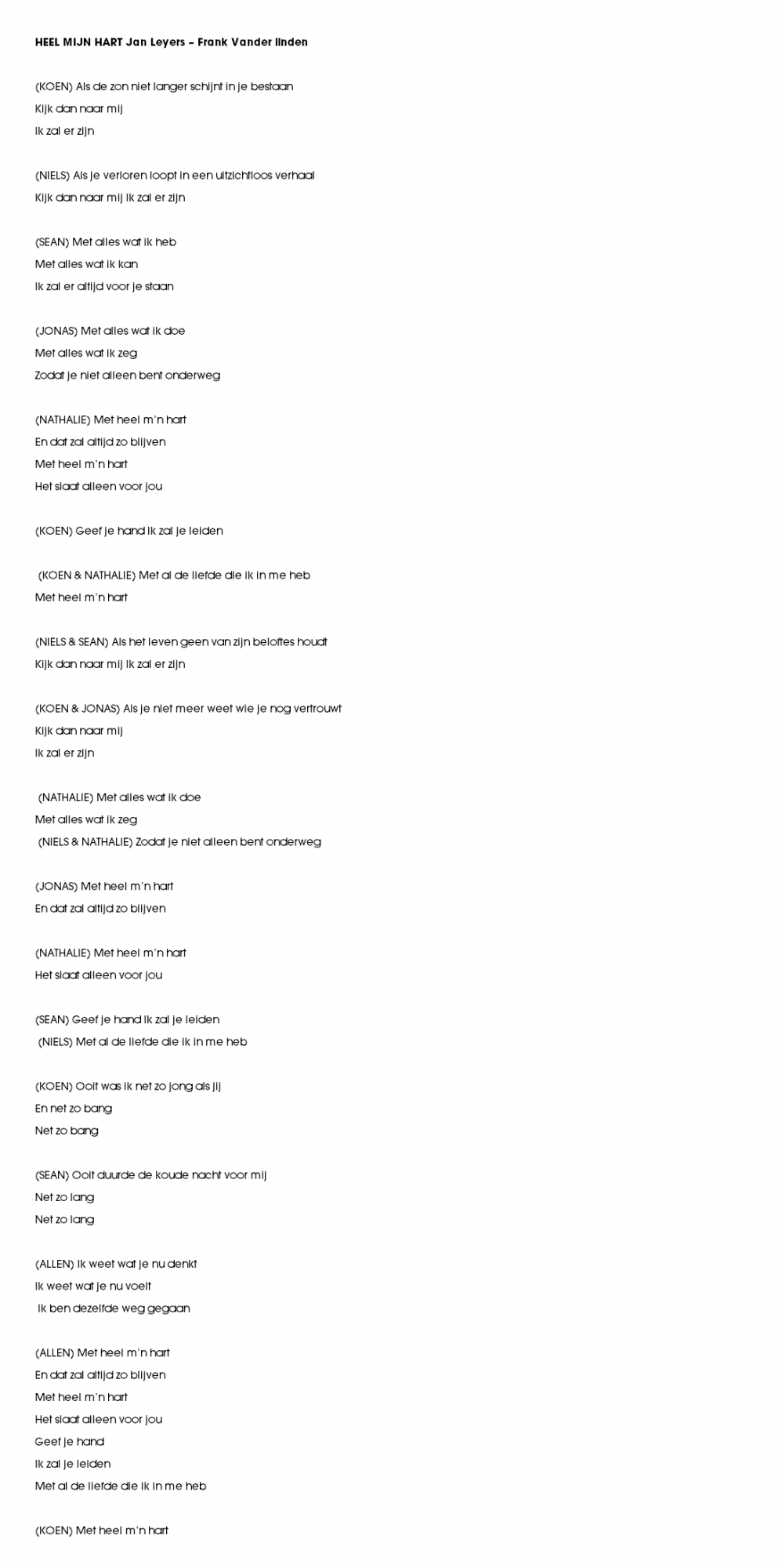 HEEL MIJN HART Jan Leyers – Frank Vander linden

(KOEN) Als de zon niet langer schijnt in je bestaan
Kijk dan naar mij
Ik zal er zijn

(NIELS) Als je verloren loopt in een uitzichtloos verhaal
Kijk dan naar mij ik zal er zijn

(SEAN) Met alles wat ik heb
Met alles wat ik kan
Ik zal er altijd voor je staan

(JONAS) Met alles wat ik doe
Met alles wat ik zeg
Zodat je niet alleen bent onderweg

(NATHALIE) Met heel m'n hart
En dat zal altijd zo blijven
Met heel m'n hart
Het slaat alleen voor jou

(KOEN) Geef je hand ik zal je leiden

(KOEN & NATHALIE) Met al de liefde die ik in me heb
Met heel m'n hart

(NIELS & SEAN) Als het leven geen van zijn beloftes houdt
Kijk dan naar mij ik zal er zijn

(KOEN & JONAS) Als je niet meer weet wie je nog vertrouwt
Kijk dan naar mij
Ik zal er zijn

(NATHALIE) Met alles wat ik doe
Met alles wat ik zeg
(NIELS & NATHALIE) Zodat je niet alleen bent onderweg

(JONAS) Met heel m'n hart
En dat zal altijd zo blijven

(NATHALIE) Met heel m'n hart
Het slaat alleen voor jou

(SEAN) Geef je hand ik zal je leiden
(NIELS) Met al de liefde die ik in me heb

(KOEN) Ooit was ik net zo jong als jij
En net zo bang
Net zo bang

(SEAN) Ooit duurde de koude nacht voor mij
Net zo lang
Net zo lang

(ALLEN) Ik weet wat je nu denkt
Ik weet wat je nu voelt
Ik ben dezelfde weg gegaan

(ALLEN) Met heel m'n hart
En dat zal altijd zo blijven
Met heel m'n hart
Het slaat alleen voor jou
Geef je hand
Ik zal je leiden
Met al de liefde die ik in me heb

(KOEN) Met heel m'n hart